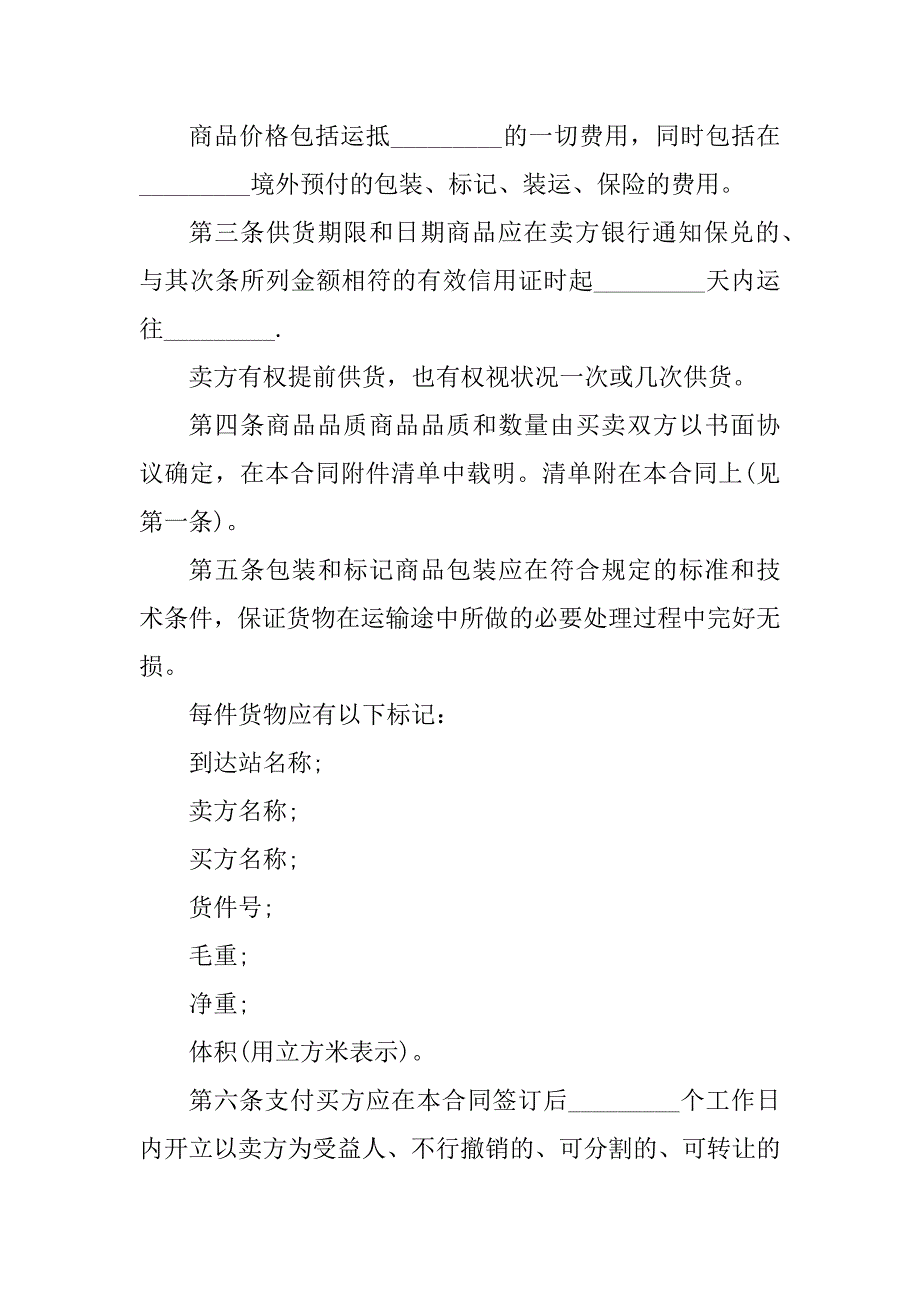 商品价格包括运抵_________的一切费用，同时包括在_________境外预付的包装、标记、装运、保险的费用。

第三条供货期限和日期商品应在卖方银行通知保兑的、与其次条所列金额相符的有效信用证时起_________天内运往_________.

卖方有权提前供货，也有权视状况一次或几次供货。

第四条商品品质商品品质和数量由买卖双方以书面协议确定，在本合同附件清单中载明。清单附在本合同上(见第一条)。

第五条包装和标记商品包装应在符合规定的标准和技术条件，保证货物在运输途中所做的必要处理过程中完好无损。

每件货物应有以下标记：

到达站名称;

卖方名称;

买方名称;

货件号;

毛重;

净重;

体积(用立方米表示)。

第六条支付买方应在本合同签订后_________个工作日内开立以卖方为受益人、不行撤销的、可分割的、可转让的